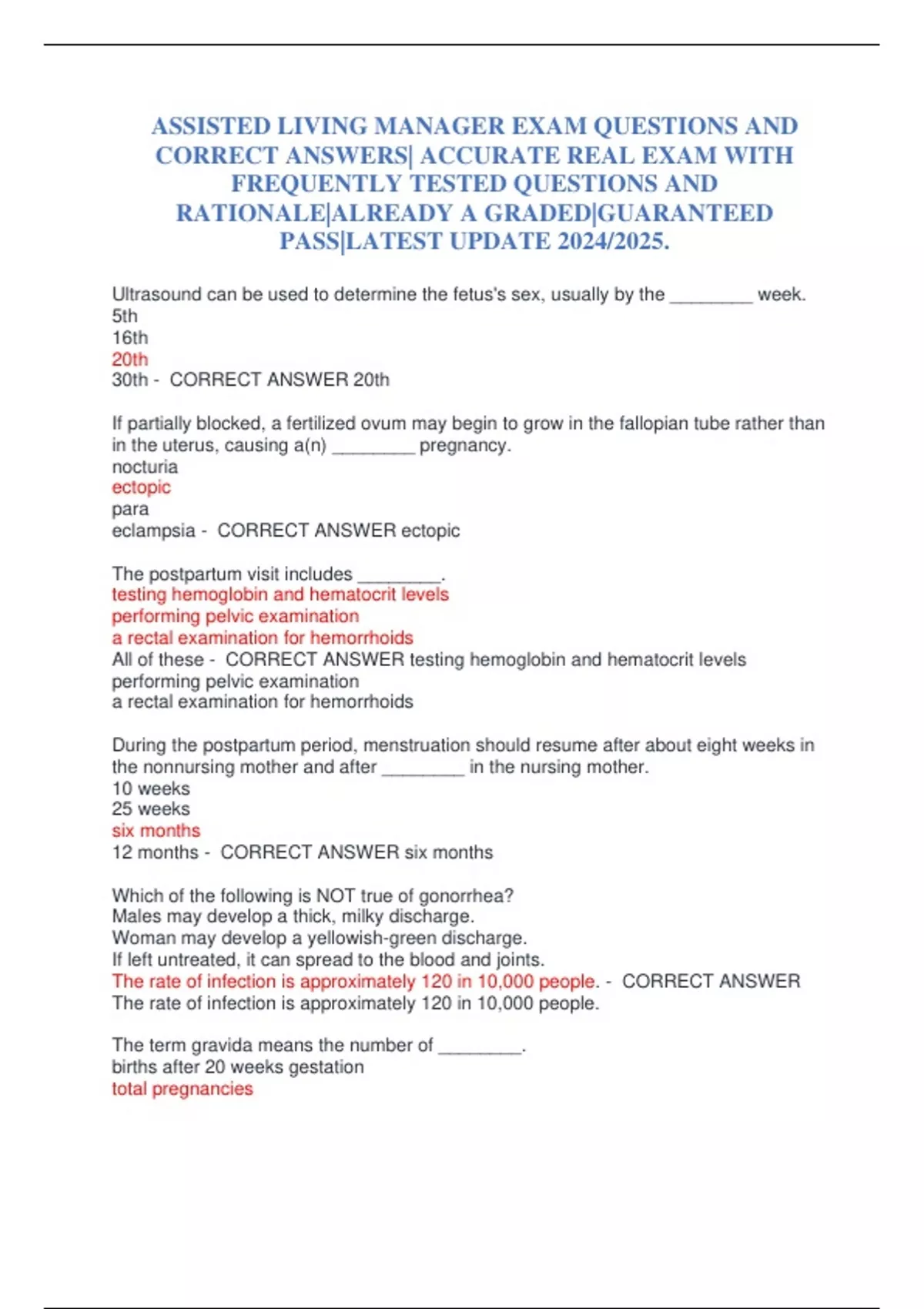 ASSISTED LIVING MANAGER EXAM QUESTIONS AND CORRECT ANSWERS| ACCURATE REAL EXAM WITH FREQUENTLY TESTED QUESTIONS AND RATIONALE|ALREADY A GRADED|GUARANTEED PASS|LATEST UPDATE 2024/2025.

Ultrasound can be used to determine the fetus's sex, usually by the ________ week.
5th
16th
20th
30th - CORRECT ANSWER 20th

If partially blocked, a fertilized ovum may begin to grow in the fallopian tube rather than in the uterus, causing a(n) ________ pregnancy.
nocturia
ectopic
para
eclampsia - CORRECT ANSWER ectopic

The postpartum visit includes ________.
testing hemoglobin and hematocrit levels
performing pelvic examination
a rectal examination for hemorrhoids
All of these - CORRECT ANSWER testing hemoglobin and hematocrit levels
performing pelvic examination
a rectal examination for hemorrhoids

During the postpartum period, menstruation should resume after about eight weeks in the nonnursing mother and after ________ in the nursing mother.
10 weeks
25 weeks
six months
12 months - CORRECT ANSWER six months

Which of the following is NOT true of gonorrhea?
Males may develop a thick, milky discharge.
Woman may develop a yellowish-green discharge.
If left untreated, it can spread to the blood and joints.
The rate of infection is approximately 120 in 10,000 people. - CORRECT ANSWER The rate of infection is approximately 120 in 10,000 people.

The term gravida means the number of ________.
births after 20 weeks gestation
total pregnancies